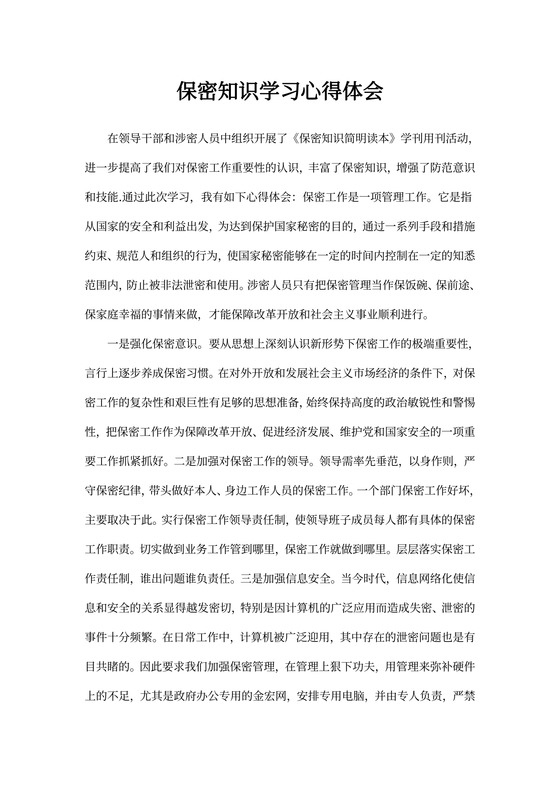 保密知识学习心得体会

在领导干部和涉密人员中组织开展了《保密知识简明读本》学刊用刊活动，进一步提高了我们对保密工作重要性的认识，丰富了保密知识，增强了防范意识和技能.通过此次学习，我有如下心得体会：保密工作是一项管理工作。它是指从国家的安全和利益出发，为达到保护国家秘密的目的，通过一系列手段和措施约束、规范人和组织的行为，使国家秘密能够在一定的时间内控制在一定的知悉范围内，防止被非法泄密和使用。涉密人员只有把保密管理当作保饭碗、保前途、保家庭幸福的事情来做，才能保障改革开放和社会主义事业顺利进行。

一是强化保密意识。要从思想上深刻认识新形势下保密工作的极端重要性，言行上逐步养成保密习惯。在对外开放和发展社会主义市场经济的条件下，对保密工作的复杂性和艰巨性有足够的思想准备，始终保持高度的政治敏锐性和警惕性，把保密工作作为保障改革开放、促进经济发展、维护党和国家安全的一项重要工作抓紧抓好。二是加强对保密工作的领导。领导需率先垂范，以身作则，严守保密纪律，带头做好本人、身边工作人员的保密工作。一个部门保密工作好坏，主要取决于此。实行保密工作领导责任制，使领导班子成员每人都有具体的保密工作职责。切实做到业务工作管到哪里，保密工作就做到哪里。层层落实保密工作责任制，谁出问题谁负责任。三是加强信息安全。当今时代，信息网络化使信息和安全的关系显得越发密切，特别是因计算机的广泛应用而造成失密、泄密的事件十分频繁。在日常工作中，计算机被广泛迎用，其中存在的泄密问题也是有目共睹的。因此要求我们加强保密管理，在管理上狠下功夫，用管理来弥补硬件上的不足，尤其是政府办公专用的金宏网，安排专用电脑，并由专人负责，严禁